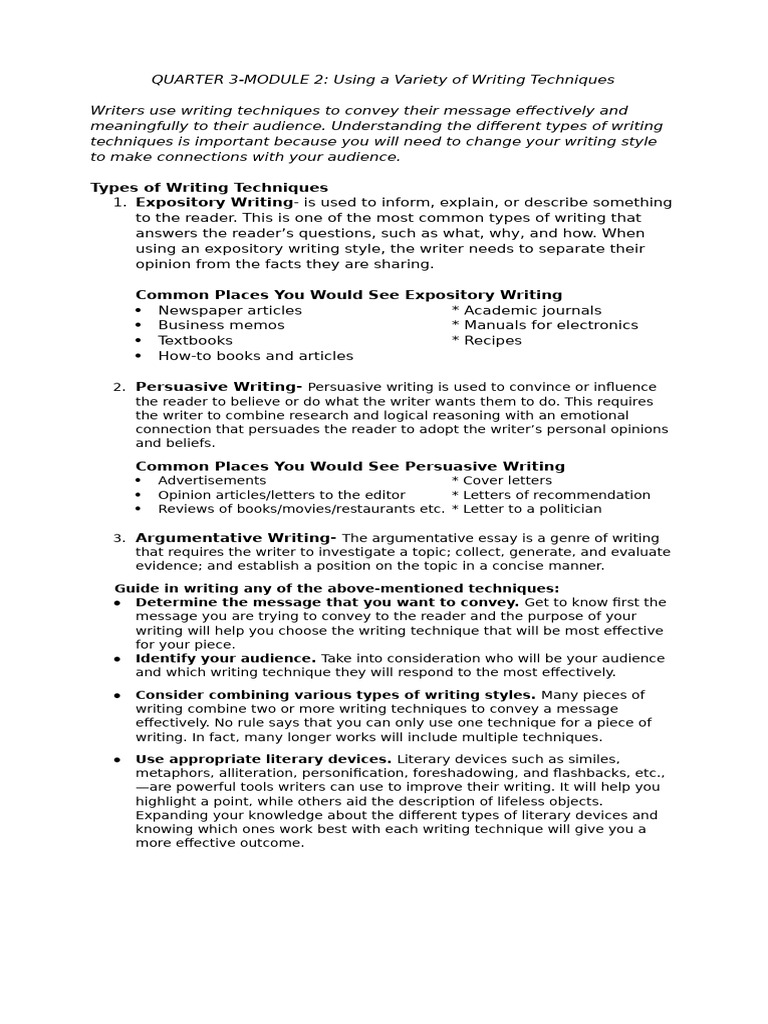 QUARTER 3-MODULE 2: Using a Variety of Writing Techniques

Writers use writing techniques to convey their message effectively and meaningfully to their audience. Understanding the different types of writing techniques is important because you will need to change your writing style to make connections with your audience.

Types of Writing Techniques
1. Expository Writing- is used to inform, explain, or describe something to the reader. This is one of the most common types of writing that answers the reader's questions, such as what, why, and how. When using an expository writing style, the writer needs to separate their opinion from the facts they are sharing.

Common Places You Would See Expository Writing
• Newspaper articles
• Business memos
• Textbooks
• How-to books and articles
* Academic journals
* Manuals for electronics
* Recipes

2. Persuasive Writing- Persuasive writing is used to convince or influence the reader to believe or do what the writer wants them to do. This requires the writer to combine research and logical reasoning with an emotional connection that persuades the reader to adopt the writer's personal opinions and beliefs.

Common Places You Would See Persuasive Writing
• Advertisements
• Opinion articles/letters to the editor
• Reviews of books/movies/restaurants etc.
* Cover letters
* Letters of recommendation
* Letter to a politician

3. Argumentative Writing- The argumentative essay is a genre of writing that requires the writer to investigate a topic; collect, generate, and evaluate evidence; and establish a position on the topic in a concise manner.

Guide in writing any of the above-mentioned techniques:
• Determine the message that you want to convey. Get to know first the message you are trying to convey to the reader and the purpose of your writing will help you choose the writing technique that will be most effective for your piece.
• Identify your audience. Take into consideration who will be your audience and which writing technique they will respond to the most effectively.
• Consider combining various types of writing styles. Many pieces of writing combine two or more writing techniques to convey a message effectively. No rule says that you can only use one technique for a piece of writing. In fact, many longer works will include multiple techniques.
• Use appropriate literary devices. Literary devices such as similes, metaphors, alliteration, personification, foreshadowing, and flashbacks, etc., —are powerful tools writers can use to improve their writing. It will help you highlight a point, while others aid the description of lifeless objects. Expanding your knowledge about the different types of literary devices and knowing which ones work best with each writing technique will give you a more effective outcome.